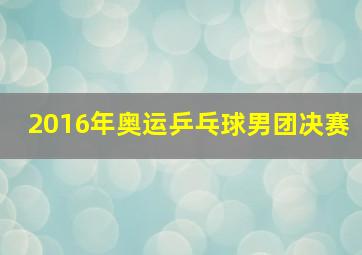 2016年奥运乒乓球男团决赛